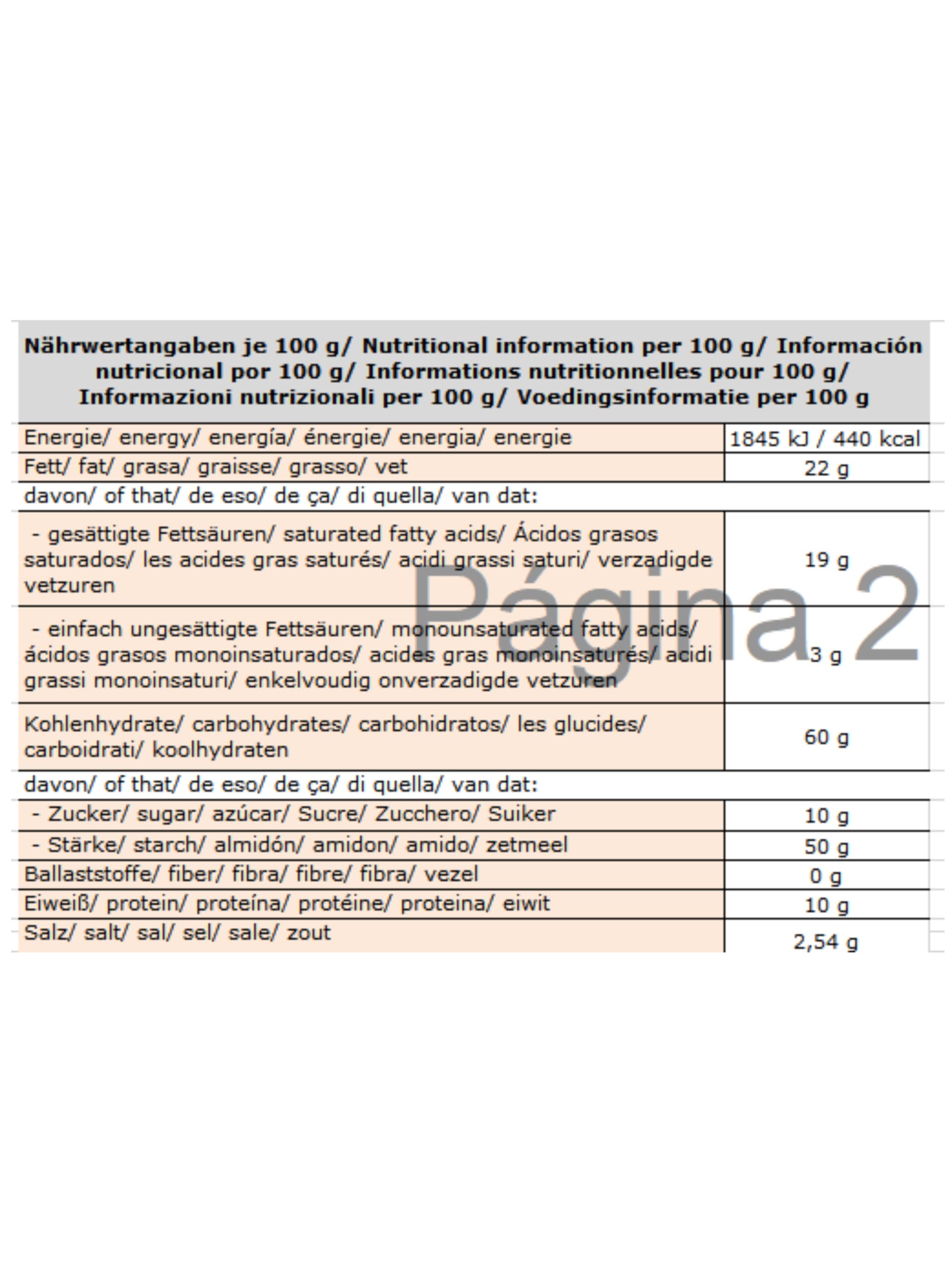 | Nährwertangaben je 100 g/ Nutritional information per 100 g/ Información nutricional por 100 g/ Informations nutritionnelles pour 100 g/ Informazioni nutrizionali per 100 g/ Voedingsinformatie per 100 g | |
|---|---|
| Energie/ energy/ energía/ énergie/ energia/ energie | 1845 kJ / 440 kcal |
| Fett/ fat/ grasa/ graisse/ grasso/ vet | 22 g |
| davon/ of that/ de eso/ de ça/ di quella/ van dat: | |
| - gesättigte Fettsäuren/ saturated fatty acids/ Ácidos grasos saturados/ les acides gras saturés/ acidi grassi saturi/ verzadigde vetzuren | 19 g |
| - einfach ungesättigte Fettsäuren/ monounsaturated fatty acids/ ácidos grasos monoinsaturados/ acides gras monoinsaturés/ acidi grassi monoinsaturi/ enkelvoudig onverzadigde vetzuren | 3 g |
| Kohlenhydrate/ carbohydrates/ carbohidratos/ les glucides/ carboidrati/ koolhydraten | 60 g |
| davon/ of that/ de eso/ de ça/ di quella/ van dat: | |
| - Zucker/ sugar/ azúcar/ Sucre/ Zucchero/ Suiker | 10 g |
| - Stärke/ starch/ almidón/ amidon/ amido/ zetmeel | 50 g |
| Ballaststoffe/ fiber/ fibra/ fibre/ fibra/ vezel | 0 g |
| Eiweiß/ protein/ proteína/ protéine/ proteina/ eiwit | 10 g |
| Salz/ salt/ sal/ sel/ sale/ zout | 2,54 g |

Página 2